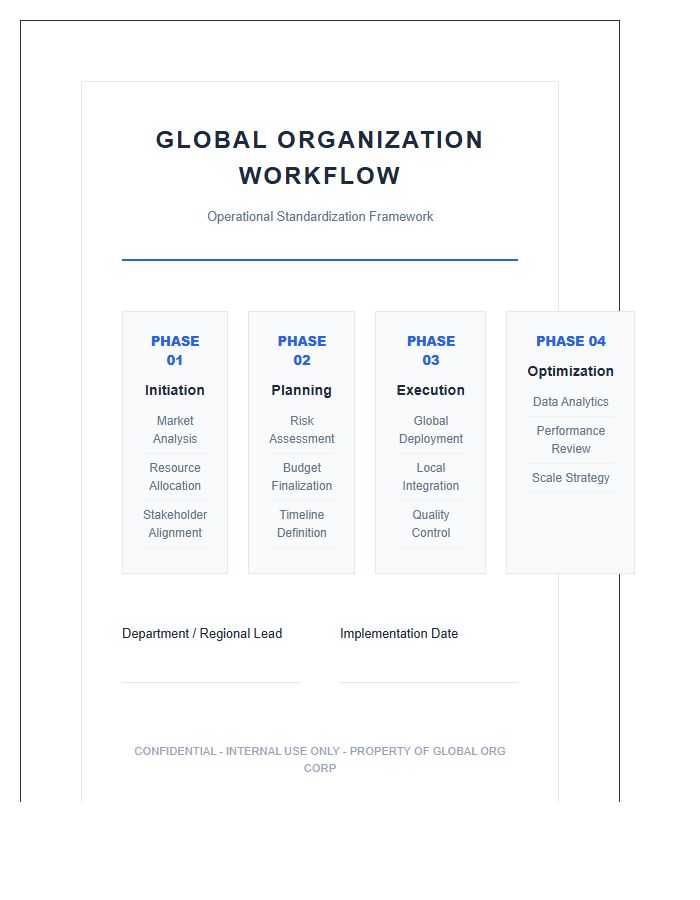 GLOBAL ORGANIZATION WORKFLOW

Operational Standardization Framework

PHASE 01
Initiation
Market Analysis
Resource Allocation
Stakeholder Alignment

PHASE 02
Planning
Risk Assessment
Budget Finalization
Timeline Definition

PHASE 03
Execution
Global Deployment
Local Integration
Quality Control

PHASE 04
Optimization
Data Analytics
Performance Review
Scale Strategy

Department / Regional Lead

Implementation Date

CONFIDENTIAL - INTERNAL USE ONLY - PROPERTY OF GLOBAL ORG CORP